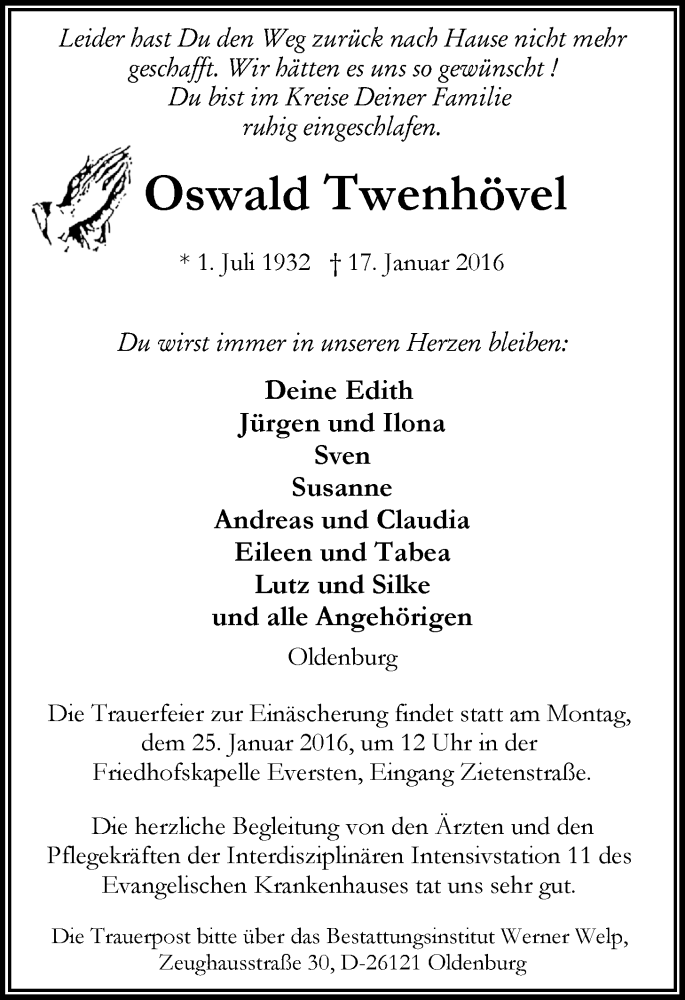 Leider hast Du den Weg zurück nach Hause nicht mehr geschafft. Wir hätten es uns so gewünscht ! Du bist im Kreise Deiner Familie ruhig eingeschlafen.

Oswald Twenhövel

* 1. Juli 1932 † 17. Januar 2016

Du wirst immer in unseren Herzen bleiben:

Deine Edith
Jürgen und Ilona
Sven
Susanne
Andreas und Claudia
Eileen und Tabea
Lutz und Silke
und alle Angehörigen

Oldenburg

Die Trauerfeier zur Einäscherung findet statt am Montag, dem 25. Januar 2016, um 12 Uhr in der Friedhofskapelle Eversten, Eingang Zietenstraße.

Die herzliche Begleitung von den Ärzten und den Pflegekräften der Interdisziplinären Intensivstation 11 des Evangelischen Krankenhauses tat uns sehr gut.

Die Trauerpost bitte über das Bestattungsinstitut Werner Welp, Zeughausstraße 30, D-26121 Oldenburg